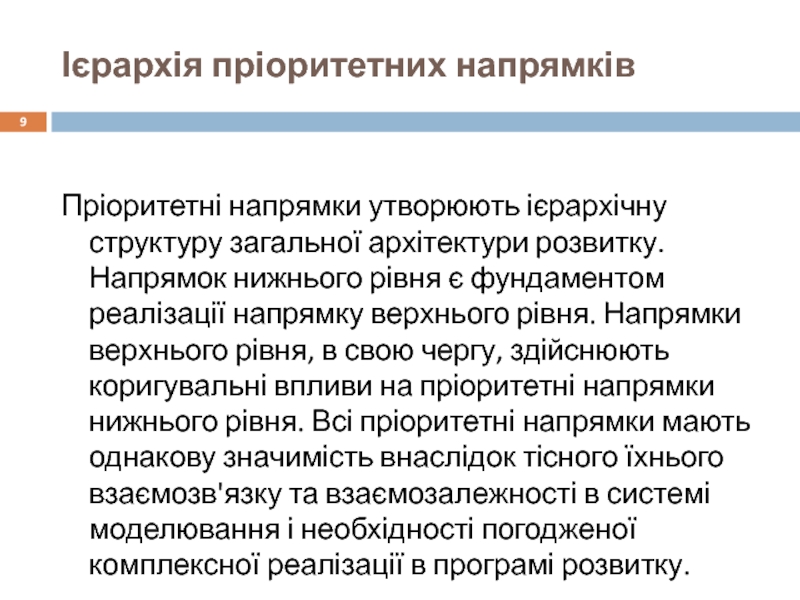 Ієрархія пріоритетних напрямків

9

Пріоритетні напрямки утворюють ієрархічну структуру загальної архітектури розвитку. Напрямок нижнього рівня є фундаментом реалізації напрямку верхнього рівня. Напрямки верхнього рівня, в свою чергу, здійснюють коригувальні впливи на пріоритетні напрямки нижнього рівня. Всі пріоритетні напрямки мають однакову значимість внаслідок тісного їхнього взаємозв'язку та взаємозалежності в системі моделювання і необхідності погодженої комплексної реалізації в програмі розвитку.